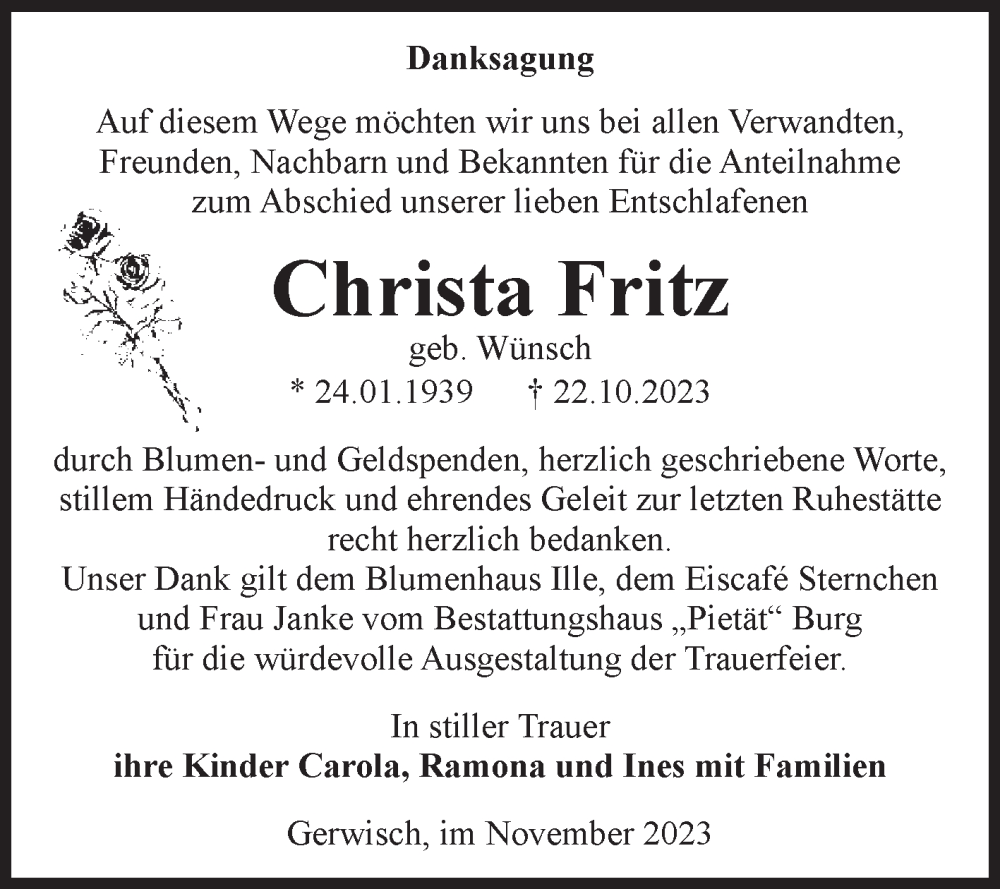 Danksagung

Auf diesem Wege möchten wir uns bei allen Verwandten, Freunden, Nachbarn und Bekannten für die Anteilnahme zum Abschied unserer lieben Entschlafenen

Christa Fritz

geb. Wünsch

* 24.01.1939 † 22.10.2023

durch Blumen- und Geldspenden, herzlich geschriebene Worte, stillem Händedruck und ehrendes Geleit zur letzten Ruhestätte recht herzlich bedanken.
Unser Dank gilt dem Blumenhaus Ille, dem Eiscafé Sternchen und Frau Janke vom Bestattungshaus „Pietät“ Burg für die würdevolle Ausgestaltung der Trauerfeier.

In stiller Trauer
ihre Kinder Carola, Ramona und Ines mit Familien

Gerwisch, im November 2023